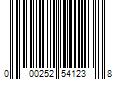 0 00252 54123 8